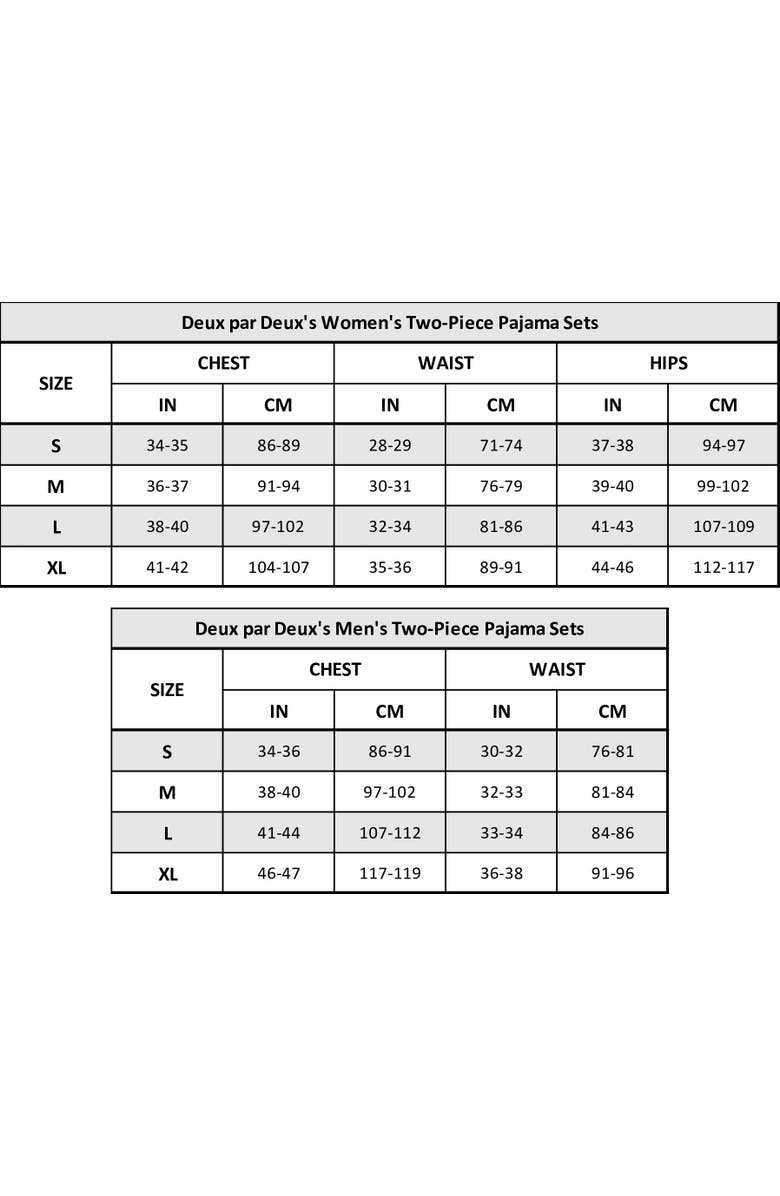 Deux par Deux's Women's Two-Piece Pajama Sets

| SIZE | CHEST IN | CHEST CM | WAIST IN | WAIST CM | HIPS IN | HIPS CM |
|---|---|---|---|---|---|---|
| S | 34-35 | 86-89 | 28-29 | 71-74 | 37-38 | 94-97 |
| M | 36-37 | 91-94 | 30-31 | 76-79 | 39-40 | 99-102 |
| L | 38-40 | 97-102 | 32-34 | 81-86 | 41-43 | 107-109 |
| XL | 41-42 | 104-107 | 35-36 | 89-91 | 44-46 | 112-117 |

Deux par Deux's Men's Two-Piece Pajama Sets

| SIZE | CHEST IN | CHEST CM | WAIST IN | WAIST CM |
|---|---|---|---|---|
| S | 34-36 | 86-91 | 30-32 | 76-81 |
| M | 38-40 | 97-102 | 32-33 | 81-84 |
| L | 41-44 | 107-112 | 33-34 | 84-86 |
| XL | 46-47 | 117-119 | 36-38 | 91-96 |